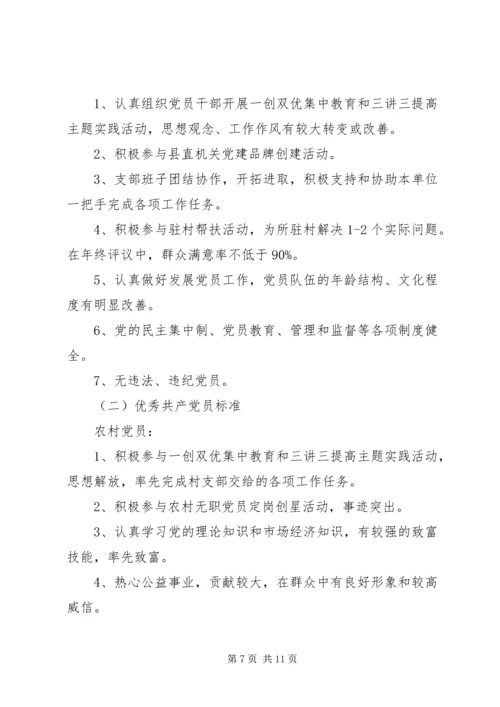 1、认真组织党员干部开展一创双优集中教育和三讲三提高主题实践活动，思想观念、工作作风有较大转变或改善。

2、积极参与县直机关党建品牌创建活动。

3、支部班子团结协作，开拓进取，积极支持和协助本单位一把手完成各项工作任务。

4、积极参与驻村帮扶活动，为所驻村解决 1-2 个实际问题。在年终评议中，群众满意率不低于 90%。

5、认真做好发展党员工作，党员队伍的年龄结构、文化程度有明显改善。

6、党的民主集中制、党员教育、管理和监督等各项制度健全。

7、无违法、违纪党员。

（二）优秀共产党员标准

农村党员：

1、积极参与一创双优集中教育和三讲三提高主题实践活动，思想解放，率先完成村支部交给的各项工作任务。

2、积极参与农村无职党员定岗创星活动，事迹突出。

3、认真学习党的理论知识和市场经济知识，有较强的致富技能，率先致富。

4、热心公益事业，贡献较大，在群众中有良好形象和较高威信。

第 7 页 共 11 页